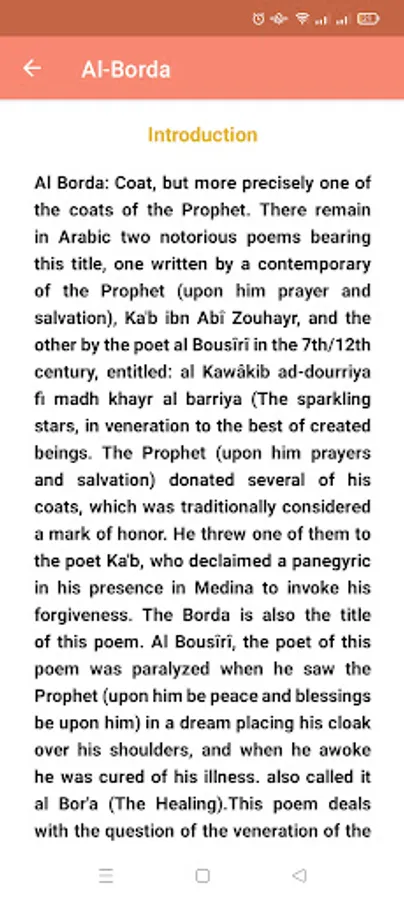 Al-Borda

Introduction

Al Borda: Coat, but more precisely one of the coats of the Prophet. There remain in Arabic two notorious poems bearing this title, one written by a contemporary of the Prophet (upon him prayer and salvation), Ka'b ibn Abî Zouhayr, and the other by the poet al Bousîrî in the 7th/12th century, entitled: al Kawâkib ad-dourriya fi madh khayr al barriya (The sparkling stars, in veneration to the best of created beings. The Prophet (upon him prayers and salvation) donated several of his coats, which was traditionally considered a mark of honor. He threw one of them to the poet Ka'b, who declaimed a panegyric in his presence in Medina to invoke his forgiveness. The Borda is also the title of this poem. Al Bousîrî, the poet of this poem was paralyzed when he saw the Prophet (upon him be peace and blessings be upon him) in a dream placing his cloak over his shoulders, and when he awoke he was cured of his illness. also called it al Bor'a (The Healing).This poem deals with the question of the veneration of the